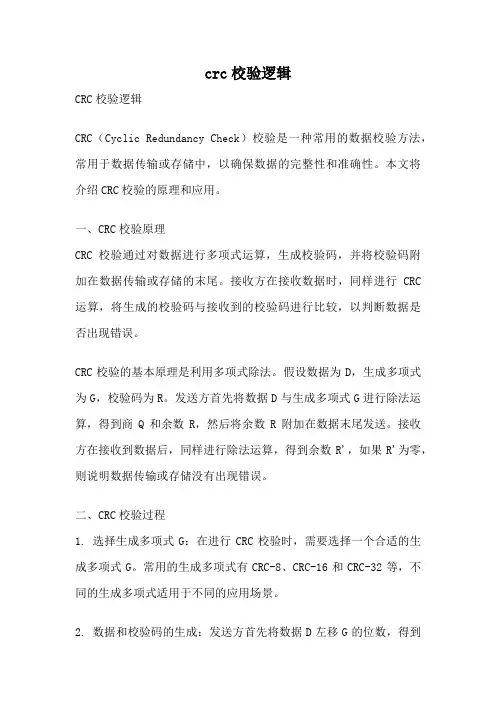 crc 校验逻辑

CRC 校验逻辑

CRC（Cyclic Redundancy Check）校验是一种常用的数据校验方法，常用于数据传输或存储中，以确保数据的完整性和准确性。本文将介绍 CRC 校验的原理和应用。

一、CRC 校验原理

CRC 校验通过对数据进行多项式运算，生成校验码，并将校验码附加在数据传输或存储的末尾。接收方在接收数据时，同样进行 CRC 运算，将生成的校验码与接收到的校验码进行比较，以判断数据是否出现错误。

CRC 校验的基本原理是利用多项式除法。假设数据为 D，生成多项式为 G，校验码为 R。发送方首先将数据 D 与生成多项式 G 进行除法运算，得到商 Q 和余数 R，然后将余数 R 附加在数据末尾发送。接收方在接收到数据后，同样进行除法运算，得到余数 R'，如果 R'为零，则说明数据传输或存储没有出现错误。

二、CRC 校验过程

1. 选择生成多项式 G：在进行 CRC 校验时，需要选择一个合适的生成多项式 G。常用的生成多项式有 CRC-8、CRC-16 和 CRC-32 等，不同的生成多项式适用于不同的应用场景。

2. 数据和校验码的生成：发送方首先将数据 D 左移 G 的位数，得到